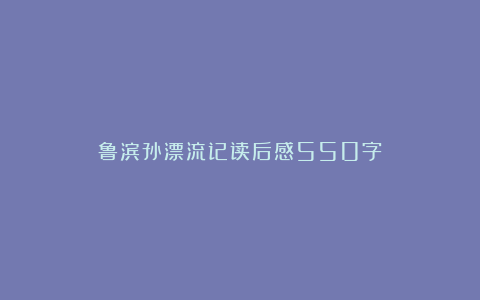 鲁滨孙漂流记读后感550字